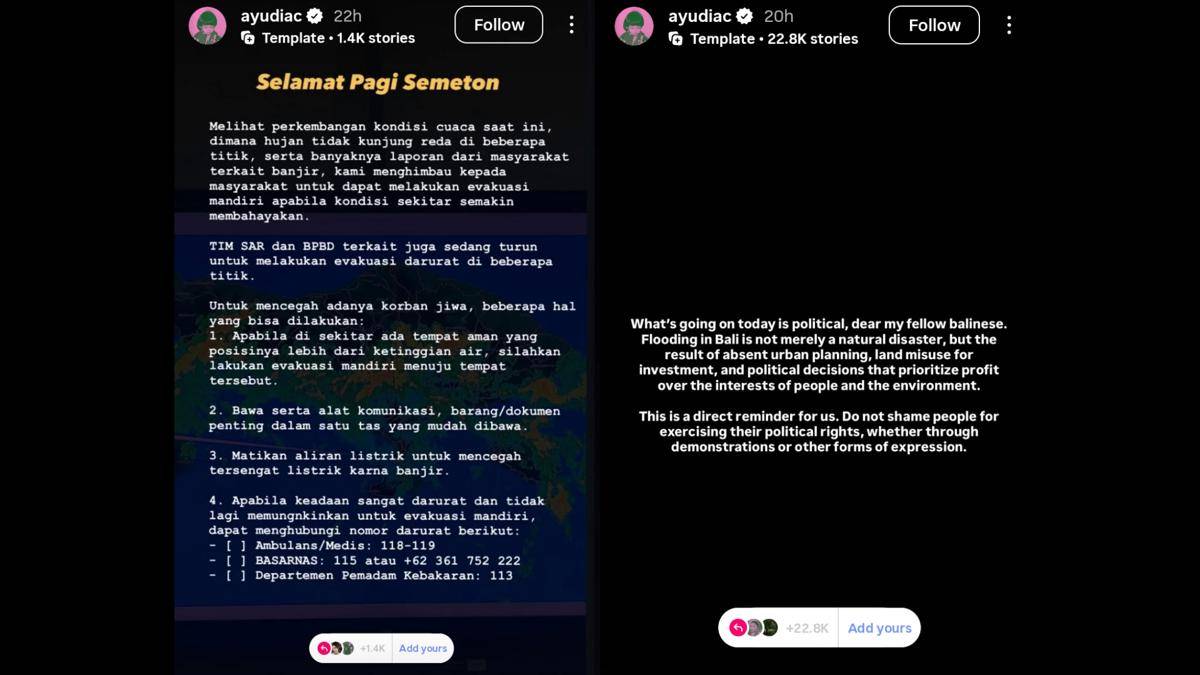 ayudiac 22h
Template • 1.4K stories
Follow

Selamat Pagi Semeton

Melihat perkembangan kondisi cuaca saat ini, dimana hujan tidak kunjung reda di beberapa titik, serta banyaknya laporan dari masyarakat terkait banjir, kami menghimbau kepada masyarakat untuk dapat melakukan evakuasi mandiri apabila kondisi sekitar semakin membahayakan.

TIM SAR dan BPBD terkait juga sedang turun untuk melakukan evakuasi darurat di beberapa titik.

Untuk mencegah adanya korban jiwa, beberapa hal yang bisa dilakukan:
1. Apabila di sekitar ada tempat aman yang posisinya lebih dari ketinggian air, silahkan lakukan evakuasi mandiri menuju tempat tersebut.

2. Bawa serta alat komunikasi, barang/dokumen penting dalam satu tas yang mudah dibawa.

3. Matikan aliran listrik untuk mencegah tersengat listrik karna banjir.

4. Apabila keadaan sangat darurat dan tidak lagi memungnkinkan untuk evakuasi mandiri, dapat menghubungi nomor darurat berikut:
- [ ] Ambulans/Medis: 118-119
- [ ] BASARNAS: 115 atau +62 361 752 222
- [ ] Departemen Pemadam Kebakaran: 113

+1.4K Add yours

ayudiac 20h
Template • 22.8K stories
Follow

What's going on today is political, dear my fellow balinese. Flooding in Bali is not merely a natural disaster, but the result of absent urban planning, land misuse for investment, and political decisions that prioritize profit over the interests of people and the environment.

This is a direct reminder for us. Do not shame people for exercising their political rights, whether through demonstrations or other forms of expression.

+22.8K Add yours